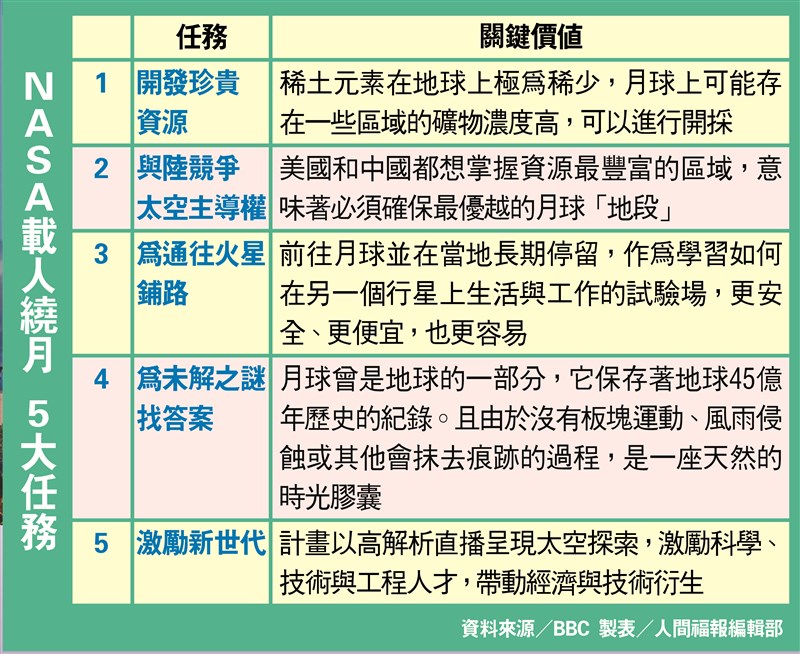 NASA載人繞月 5大任務

| | 任務 | 關鍵價值 |
|---|---|---|
| 1 | 開發珍貴資源 | 稀土元素在地球上極爲稀少，月球上可能存在一些區域的礦物濃度高，可以進行開採 |
| 2 | 與陸競爭太空主導權 | 美國和中國都想掌握資源最豐富的區域，意味著必須確保最優越的月球「地段」 |
| 3 | 爲通往火星鋪路 | 前往月球並在當地長期停留，作爲學習如何在另一個行星上生活與工作的試驗場，更安全、更便宜，也更容易 |
| 4 | 爲未解之謎找答案 | 月球曾是地球的一部分，它保存著地球45億年歷史的紀錄。且由於沒有板塊運動、風雨侵蝕或其他會抹去痕跡的過程，是一座天然的時光膠囊 |
| 5 | 激勵新世代 | 計畫以高解析直播呈現太空探索，激勵科學、技術與工程人才，帶動經濟與技術衍生 |

資料來源／BBC 製表／人間福報編輯部